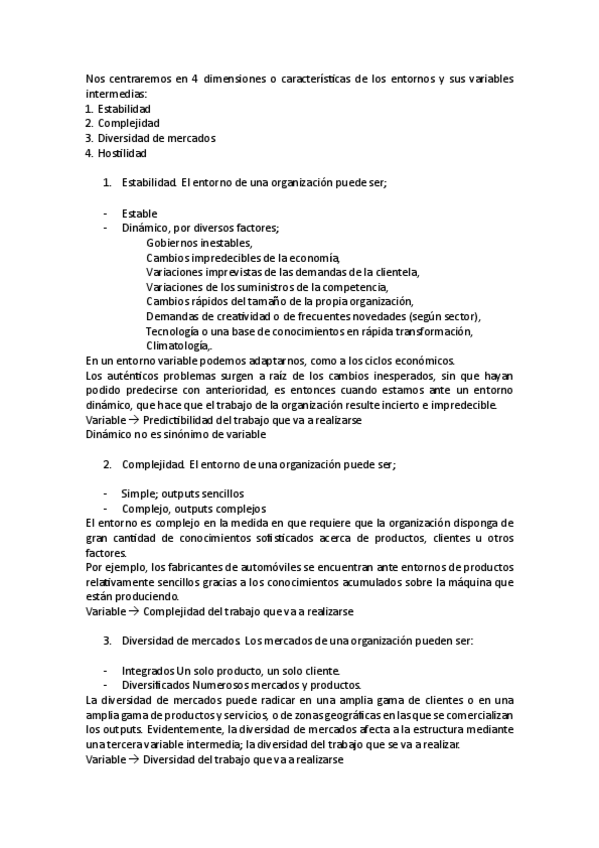 Nos centraremos en 4 dimensiones o características de los entornos y sus variables intermedias:
1. Estabilidad
2. Complejidad
3. Diversidad de mercados
4. Hostilidad

1. Estabilidad. El entorno de una organización puede ser;

- Estable
- Dinámico, por diversos factores;
Gobiernos inestables,
Cambios impredecibles de la economía,
Variaciones imprevistas de las demandas de la clientela,
Variaciones de los suministros de la competencia,
Cambios rápidos del tamaño de la propia organización,
Demandas de creatividad o de frecuentes novedades (según sector),
Tecnología o una base de conocimientos en rápida transformación,
Climatología,.

En un entorno variable podemos adaptarnos, como a los ciclos económicos.
Los auténticos problemas surgen a raíz de los cambios inesperados, sin que hayan podido predecirse con anterioridad, es entonces cuando estamos ante un entorno dinámico, que hace que el trabajo de la organización resulte incierto e impredecible.
Variable → Predictibilidad del trabajo que va a realizarse
Dinámico no es sinónimo de variable

2. Complejidad. El entorno de una organización puede ser;

- Simple; outputs sencillos
- Complejo, outputs complejos

El entorno es complejo en la medida en que requiere que la organización disponga de gran cantidad de conocimientos sofisticados acerca de productos, clientes u otros factores.
Por ejemplo, los fabricantes de automóviles se encuentran ante entornos de productos relativamente sencillos gracias a los conocimientos acumulados sobre la máquina que están produciendo.
Variable → Complejidad del trabajo que va a realizarse

3. Diversidad de mercados. Los mercados de una organización pueden ser:

- Integrados Un solo producto, un solo cliente.
- Diversificados Numerosos mercados y productos.

La diversidad de mercados puede radicar en una amplia gama de clientes o en una amplia gama de productos y servicios, o de zonas geográficas en las que se comercializan los outputs. Evidentemente, la diversidad de mercados afecta a la estructura mediante una tercera variable intermedia; la diversidad del trabajo que se va a realizar.
Variable → Diversidad del trabajo que va a realizarse